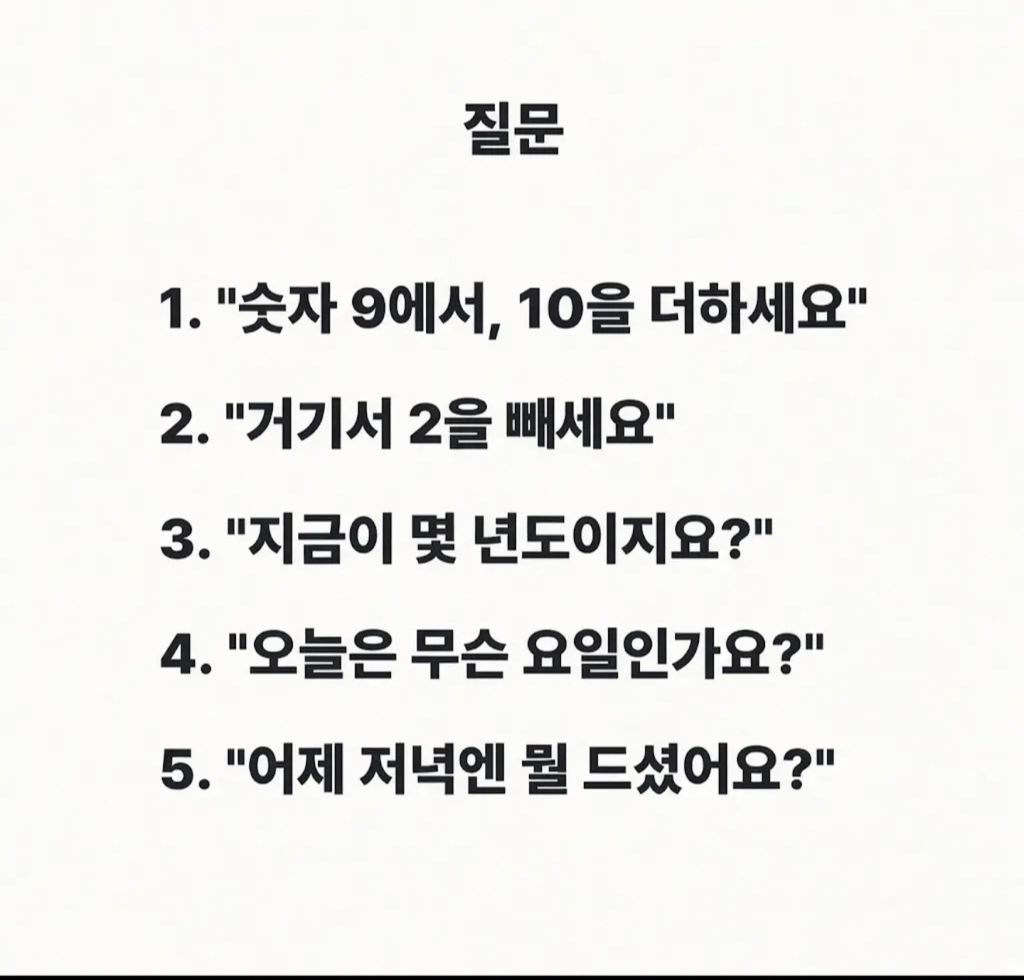 질문

1. "숫자 9에서, 10을 더하세요"

2. "거기서 2을 빼세요"

3. "지금이 몇 년도이지요?"

4. "오늘은 무슨 요일인가요?"

5. "어제 저녁엔 뭘 드셨어요?"